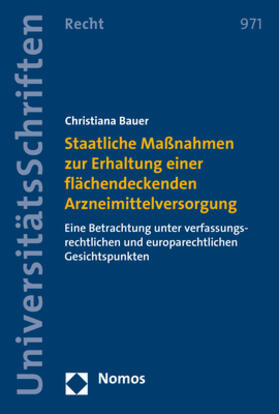 UniversitätsSchriften

Recht

971

Christiana Bauer

Staatliche Maßnahmen zur Erhaltung einer flächendeckenden Arzneimittelversorgung

Eine Betrachtung unter verfassungsrechtlichen und europarechtlichen Gesichtspunkten

Nomos